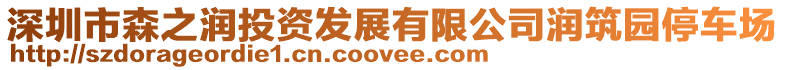 深圳市森之润投资发展有限公司润筑园停车场
http://szdorageordie1.cn.coovee.com